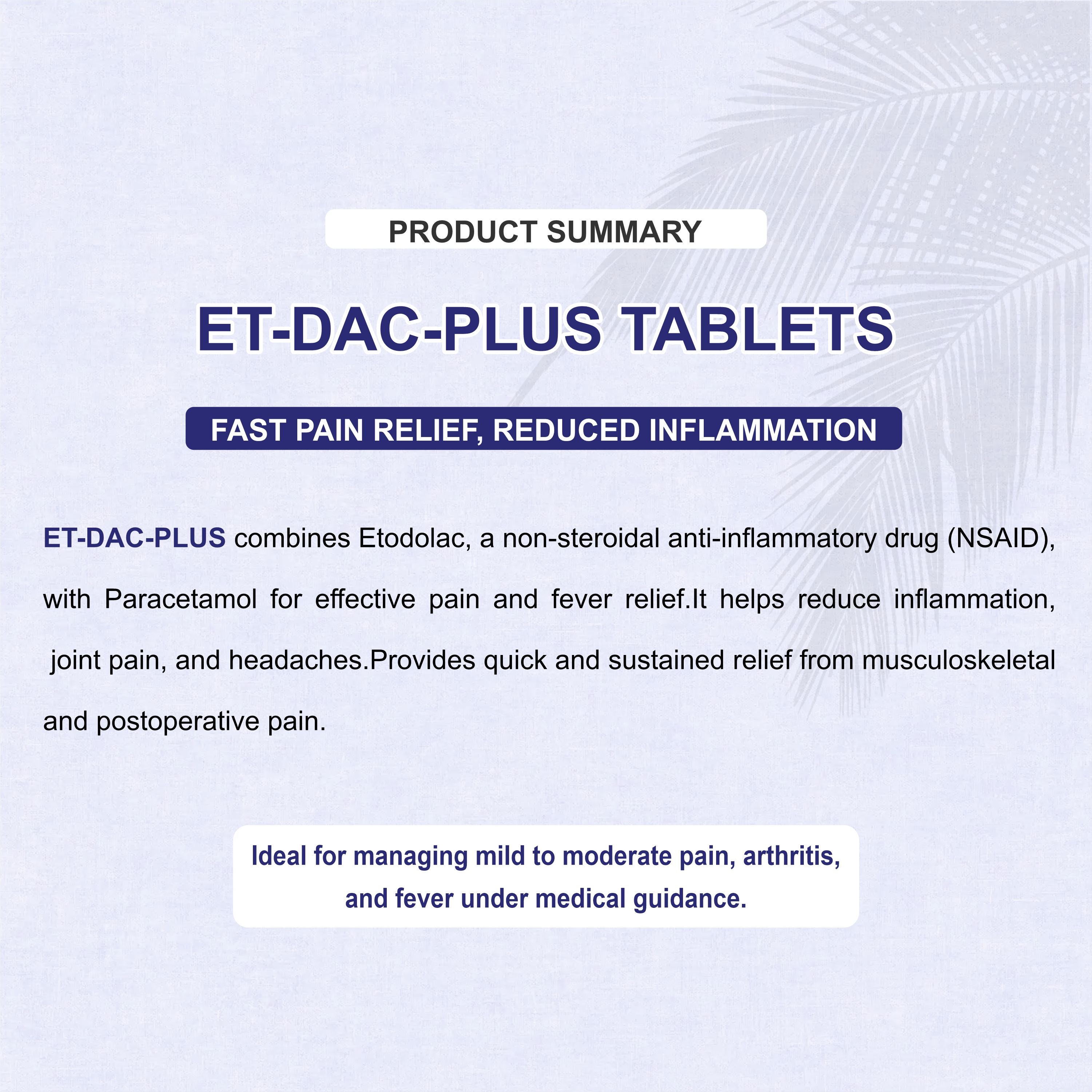 PRODUCT SUMMARY

ET-DAC-PLUS TABLETS

FAST PAIN RELIEF, REDUCED INFLAMMATION

ET-DAC-PLUS combines Etodolac, a non-steroidal anti-inflammatory drug (NSAID), with Paracetamol for effective pain and fever relief.It helps reduce inflammation, joint pain, and headaches.Provides quick and sustained relief from musculoskeletal and postoperative pain.

Ideal for managing mild to moderate pain, arthritis, and fever under medical guidance.